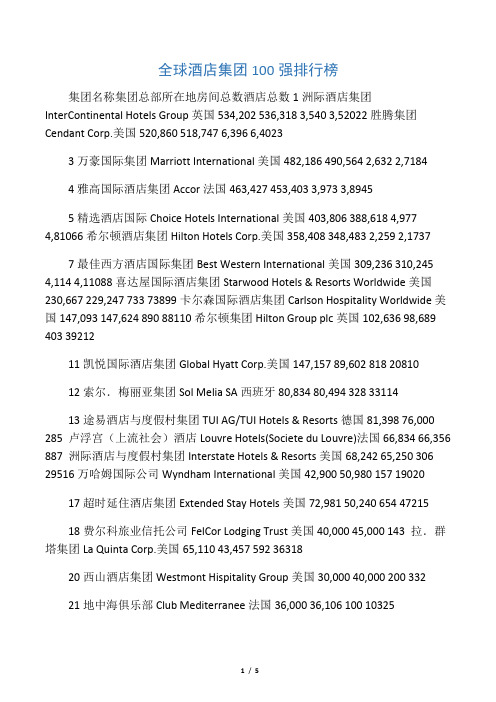 全球酒店集团 100 强排行榜

集团名称集团总部所在地房间总数酒店总数 1 洲际酒店集团 InterContinental Hotels Group 英国 534,202 536,318 3,540 3,52022 胜腾集团 Cendant Corp.美国 520,860 518,747 6,396 6,4023

3 万豪国际集团 Marriott International 美国 482,186 490,564 2,632 2,7184

4 雅高国际酒店集团 Accor 法国 463,427 453,403 3,973 3,8945

5 精选酒店国际 Choice Hotels International 美国 403,806 388,618 4,977 4,81066 希尔顿酒店集团 Hilton Hotels Corp.美国 358,408 348,483 2,259 2,1737

7 最佳西方酒店国际集团 Best Western International 美国 309,236 310,245 4,114 4,11088 喜达屋国际酒店集团 Starwood Hotels & Resorts Worldwide 美国 230,667 229,247 733 73899 卡尔森国际酒店集团 Carlson Hospitality Worldwide 美国 147,093 147,624 890 88110 希尔顿集团 Hilton Group plc 英国 102,636 98,689 403 39212

11 凯悦国际酒店集团 Global Hyatt Corp.美国 147,157 89,602 818 20810

12 索尔．梅丽亚集团 Sol Melia SA 西班牙 80,834 80,494 328 33114

13 途易酒店与度假村集团 TUI AG/TUI Hotels & Resorts 德国 81,398 76,000 285 卢浮宫（上流社会）酒店 Louvre Hotels(Societe du Louvre)法国 66,834 66,356 887 洲际酒店与度假村集团 Interstate Hotels & Resorts 美国 68,242 65,250 306 29516 万哈姆国际公司 Wyndham International 美国 42,900 50,980 157 19020

17 超时延住酒店集团 Extended Stay Hotels 美国 72,981 50,240 654 47215

18 费尔科旅业信托公司 FelCor Lodging Trust 美国 40,000 45,000 143 拉．群塔集团 La Quinta Corp.美国 65,110 43,457 592 36318

20 西山酒店集团 Westmont Hispitality Group 美国 30,000 40,000 200 332

21 地中海俱乐部 Club Mediterranee 法国 36,000 36,106 100 10325

1 / 5